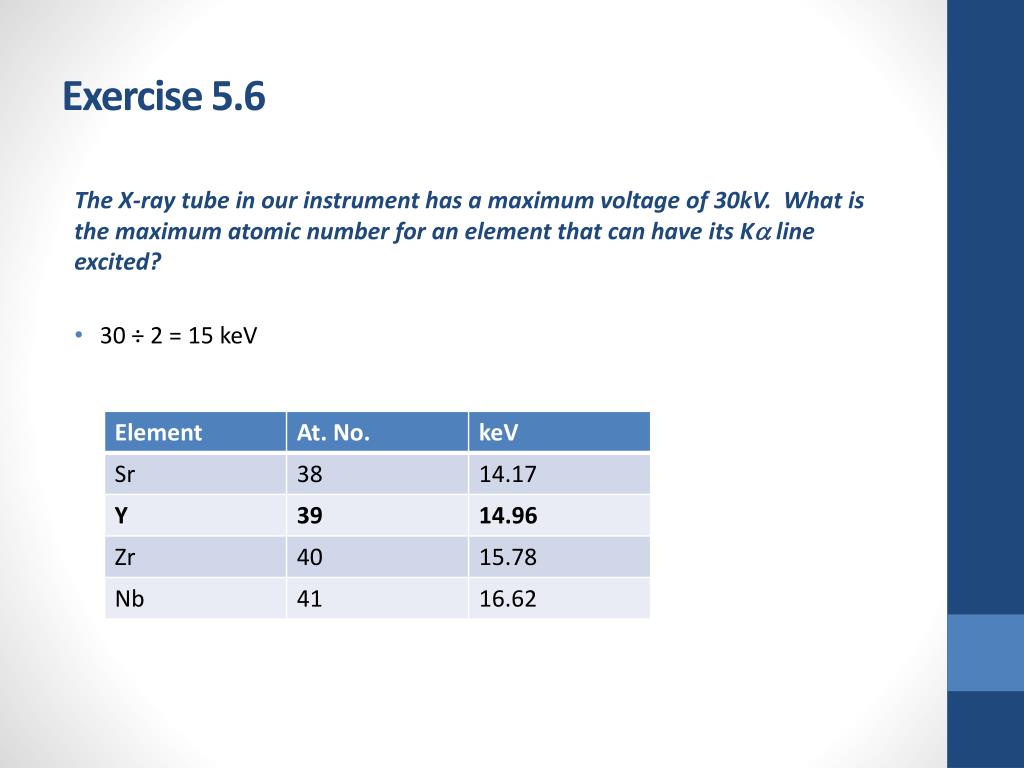 Exercise 5.6

The X-ray tube in our instrument has a maximum voltage of 30kV. What is the maximum atomic number for an element that can have its K$\alpha$ line excited?

• 30 ÷ 2 = 15 keV

| Element | At. No. | keV |
|---|---|---|
| Sr | 38 | 14.17 |
| **Y** | **39** | **14.96** |
| Zr | 40 | 15.78 |
| Nb | 41 | 16.62 |